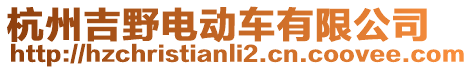 杭州吉野电动车有限公司
http://hzchristianli2.cn.coovee.com